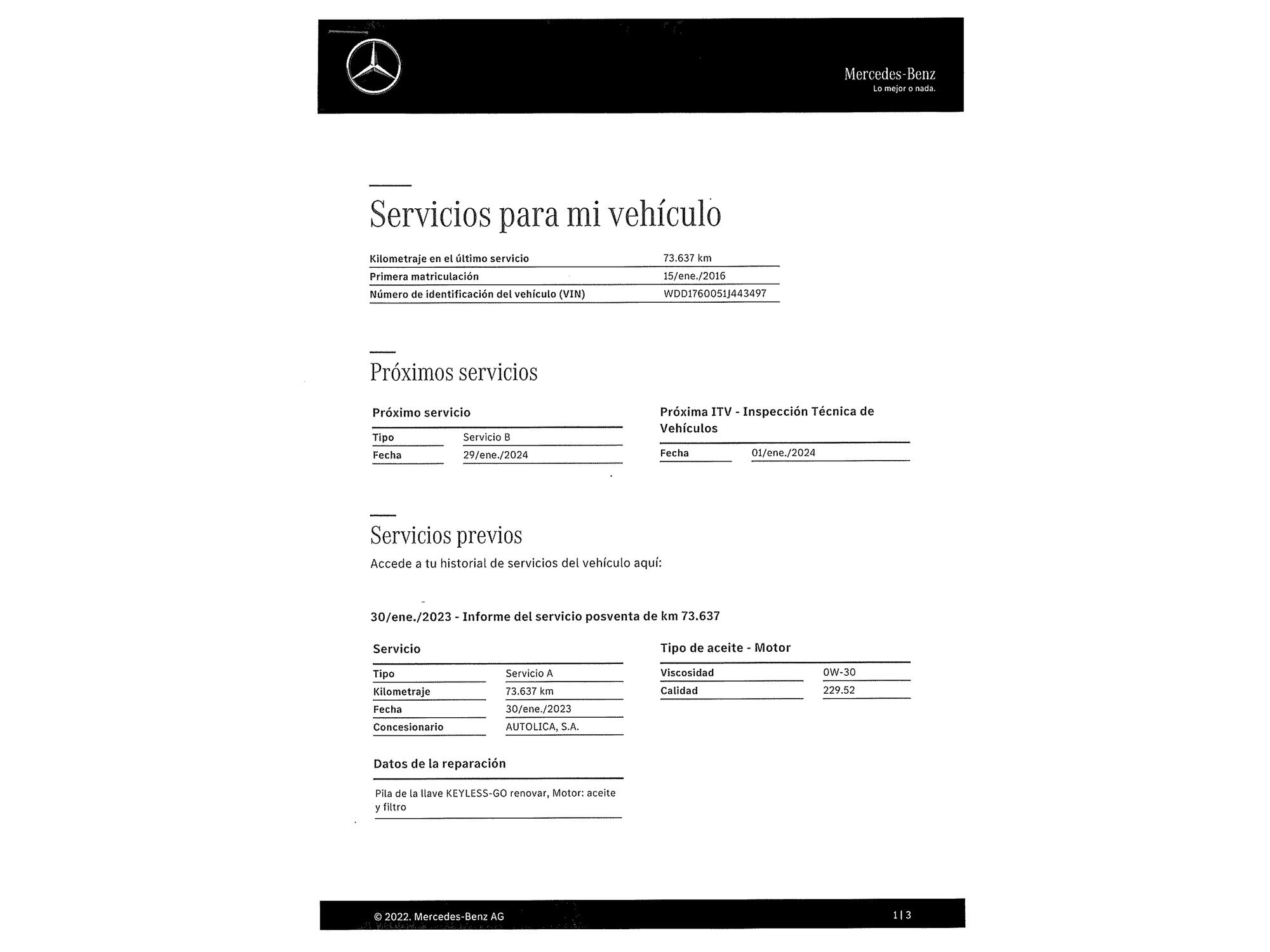 Mercedes-Benz
Lo mejor o nada.

Servicios para mi vehículo

| Kilometraje en el último servicio | 73.637 km |
|---|---|
| Primera matriculación | 15/ene./2016 |
| Número de identificación del vehículo (VIN) | WDD1760051J443497 |

Próximos servicios

Próximo servicio

| Tipo | Servicio B |
|---|---|
| Fecha | 29/ene./2024 |

Próxima ITV - Inspección Técnica de Vehículos

| Fecha | 01/ene./2024 |
|---|---|

Servicios previos
Accede a tu historial de servicios del vehículo aquí:

30/ene./2023 - Informe del servicio posventa de km 73.637

Servicio

| Tipo | Servicio A |
|---|---|
| Kilometraje | 73.637 km |
| Fecha | 30/ene./2023 |
| Concesionario | AUTOLICA, S.A. |

Tipo de aceite - Motor

| Viscosidad | 0W-30 |
|---|---|
| Calidad | 229.52 |

Datos de la reparación

Pila de la llave KEYLESS-GO renovar, Motor: aceite y filtro

© 2022. Mercedes-Benz AG
1 | 3